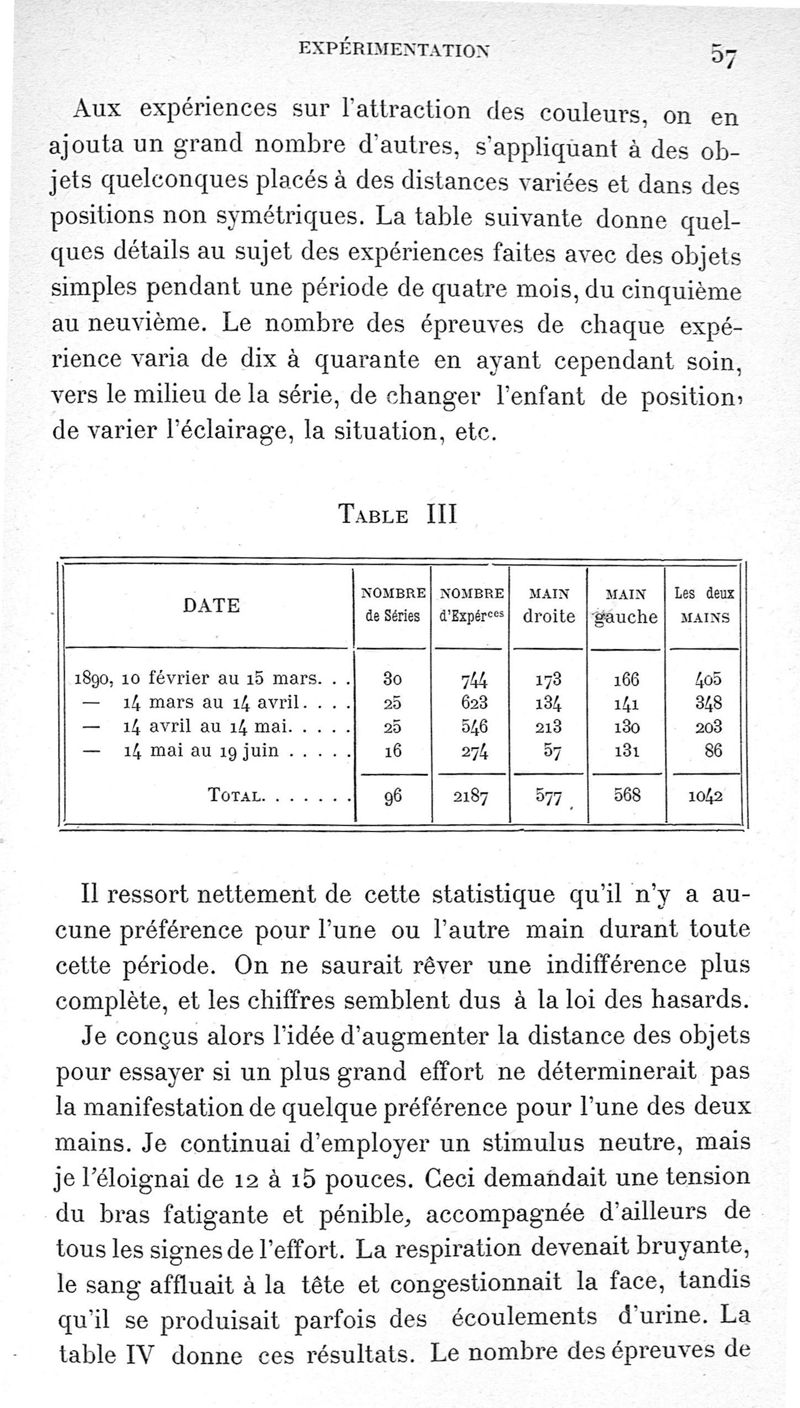 EXPÉRIMENTATION 57

Aux expériences sur l'attraction des couleurs, on en ajouta un grand nombre d'autres, s'appliquant à des objets quelconques placés à des distances variées et dans des positions non symétriques. La table suivante donne quelques détails au sujet des expériences faites avec des objets simples pendant une période de quatre mois, du cinquième au neuvième. Le nombre des épreuves de chaque expérience varia de dix à quarante en ayant cependant soin, vers le milieu de la série, de changer l'enfant de position, de varier l'éclairage, la situation, etc.

TABLE III

| DATE | NOMBRE de Séries | NOMBRE d'Expérces | MAIN droite | MAIN gauche | Les deux MAINS |
|---|---|---|---|---|---|
| 1890, 10 février au 15 mars. . . | 30 | 744 | 173 | 166 | 405 |
| — 14 mars au 14 avril. . . . | 25 | 623 | 134 | 141 | 348 |
| — 14 avril au 14 mai. . . . . | 25 | 546 | 213 | 130 | 203 |
| — 14 mai au 19 juin . . . . . | 16 | 274 | 57 | 131 | 86 |
| TOTAL. . . . . . . | 96 | 2187 | 577 | 568 | 1042 |

Il ressort nettement de cette statistique qu'il n'y a aucune préférence pour l'une ou l'autre main durant toute cette période. On ne saurait rêver une indifférence plus complète, et les chiffres semblent dus à la loi des hasards.

Je conçus alors l'idée d'augmenter la distance des objets pour essayer si un plus grand effort ne déterminerait pas la manifestation de quelque préférence pour l'une des deux mains. Je continuai d'employer un stimulus neutre, mais je l'éloignai de 12 à 15 pouces. Ceci demandait une tension du bras fatigante et pénible, accompagnée d'ailleurs de tous les signes de l'effort. La respiration devenait bruyante, le sang affluait à la tête et congestionnait la face, tandis qu'il se produisait parfois des écoulements d'urine. La table IV donne ces résultats. Le nombre des épreuves de